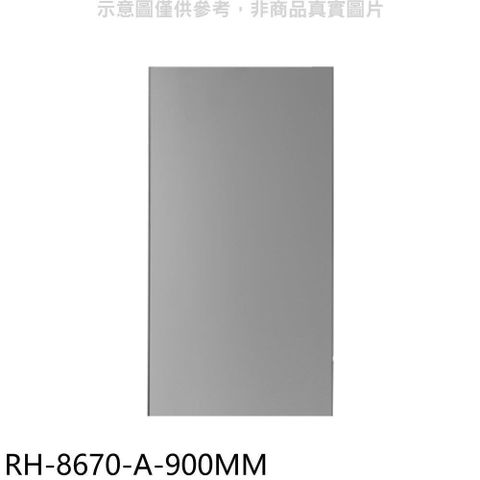 示意圖僅供參考，非商品真實圖片

RH-8670-A-900MM